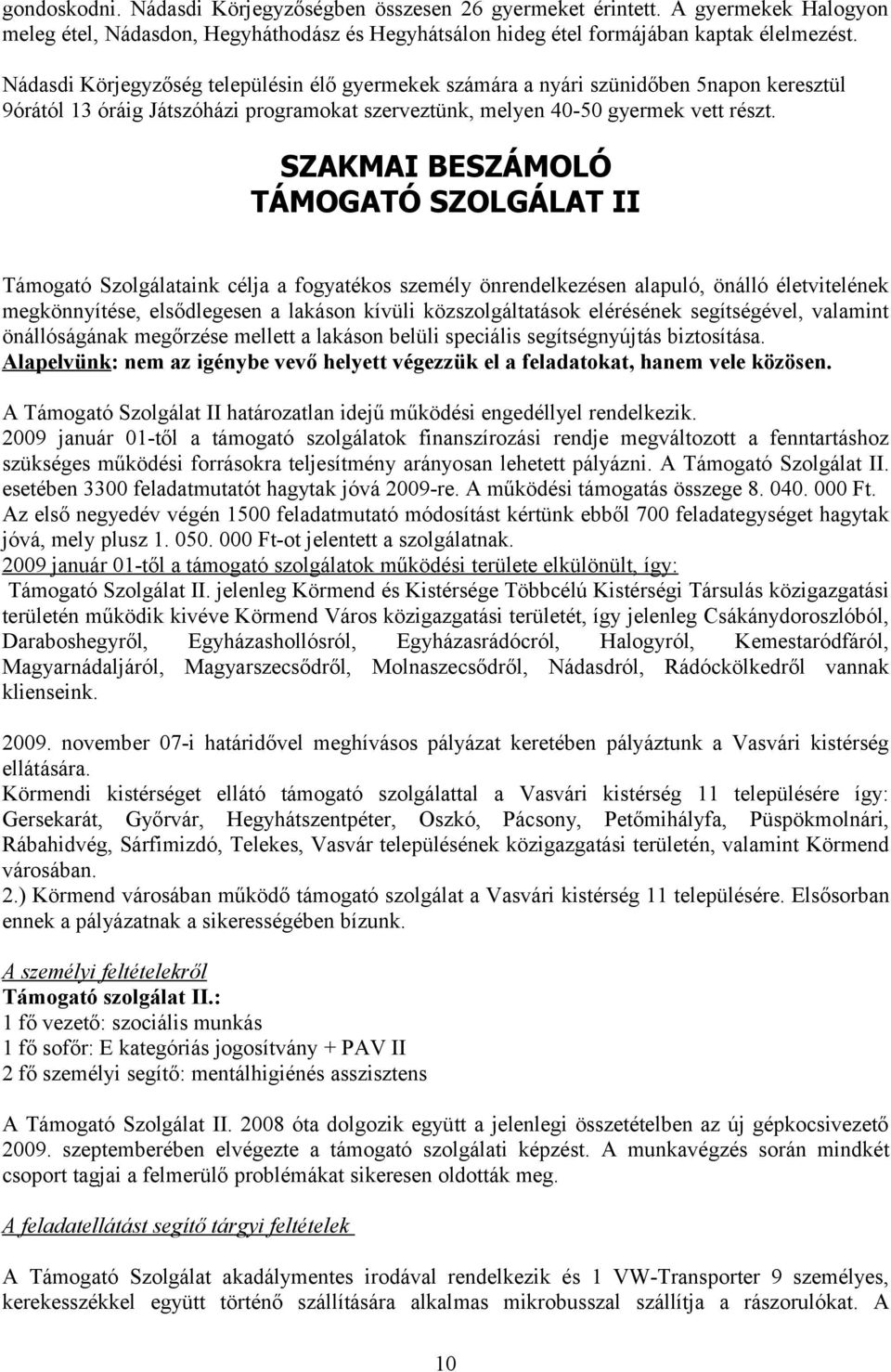 gondoskodni. Nádasdi Körjegyzőségben összesen 26 gyermeket érintett. A gyermekek Halogyon meleg étel, Nádasdon, Hegyháthodász és Hegyhátsálon hideg étel formájában kaptak élelmezést.

Nádasdi Körjegyzőség településin élő gyermekek számára a nyári szünidőben 5napon keresztül 9órától 13 óráig Játszóházi programokat szerveztünk, melyen 40-50 gyermek vett részt.

SZAKMAI BESZÁMOLÓ
TÁMOGATÓ SZOLGÁLAT II

Támogató Szolgálataink célja a fogyatékos személy önrendelkezésen alapuló, önálló életvitelének megkönnyítése, elsődlegesen a lakáson kívüli közszolgáltatások elérésének segítségével, valamint önállóságának megőrzése mellett a lakáson belüli speciális segítségnyújtás biztosítása.
Alapelvünk: nem az igénybe vevő helyett végezzük el a feladatokat, hanem vele közösen.

A Támogató Szolgálat II határozatlan idejű működési engedéllyel rendelkezik.
2009 január 01-től a támogató szolgálatok finanszírozási rendje megváltozott a fenntartáshoz szükséges működési forrásokra teljesítmény arányosan lehetett pályázni. A Támogató Szolgálat II. esetében 3300 feladatmutatót hagytak jóvá 2009-re. A működési támogatás összege 8. 040. 000 Ft.
Az első negyedév végén 1500 feladatmutató módosítást kértünk ebből 700 feladategységet hagytak jóvá, mely plusz 1. 050. 000 Ft-ot jelentett a szolgálatnak.
2009 január 01-től a támogató szolgálatok működési területe elkülönült, így:
Támogató Szolgálat II. jelenleg Körmend és Kistérsége Többcélú Kistérségi Társulás közigazgatási területén működik kivéve Körmend Város közigazgatási területét, így jelenleg Csákánydoroszlóból, Daraboshegyről, Egyházashollósról, Egyházasrádócról, Halogyról, Kemestaródfáról, Magyarnádaljáról, Magyarszecsődről, Molnaszecsődről, Nádasdról, Rádóckölkedről vannak klienseink.

2009. november 07-i határidővel meghívásos pályázat keretében pályáztunk a Vasvári kistérség ellátására.
Körmendi kistérséget ellátó támogató szolgálattal a Vasvári kistérség 11 településére így: Gersekarát, Győrvár, Hegyhátszentpéter, Oszkó, Pácsony, Petőmihályfa, Püspökmolnári, Rábahidvég, Sárfimizdó, Telekes, Vasvár településének közigazgatási területén, valamint Körmend városában.
2.) Körmend városában működő támogató szolgálat a Vasvári kistérség 11 településére. Elsősorban ennek a pályázatnak a sikerességében bízunk.

A személyi feltételekről
Támogató szolgálat II.:
1 fő vezető: szociális munkás
1 fő sofőr: E kategóriás jogosítvány + PAV II
2 fő személyi segítő: mentálhigiénés asszisztens

A Támogató Szolgálat II. 2008 óta dolgozik együtt a jelenlegi összetételben az új gépkocsivezető 2009. szeptemberében elvégezte a támogató szolgálati képzést. A munkavégzés során mindkét csoport tagjai a felmerülő problémákat sikeresen oldották meg.

A feladatellátást segítő tárgyi feltételek

A Támogató Szolgálat akadálymentes irodával rendelkezik és 1 VW-Transporter 9 személyes, kerekesszékkel együtt történő szállítására alkalmas mikrobusszal szállítja a rászorulókat. A

10